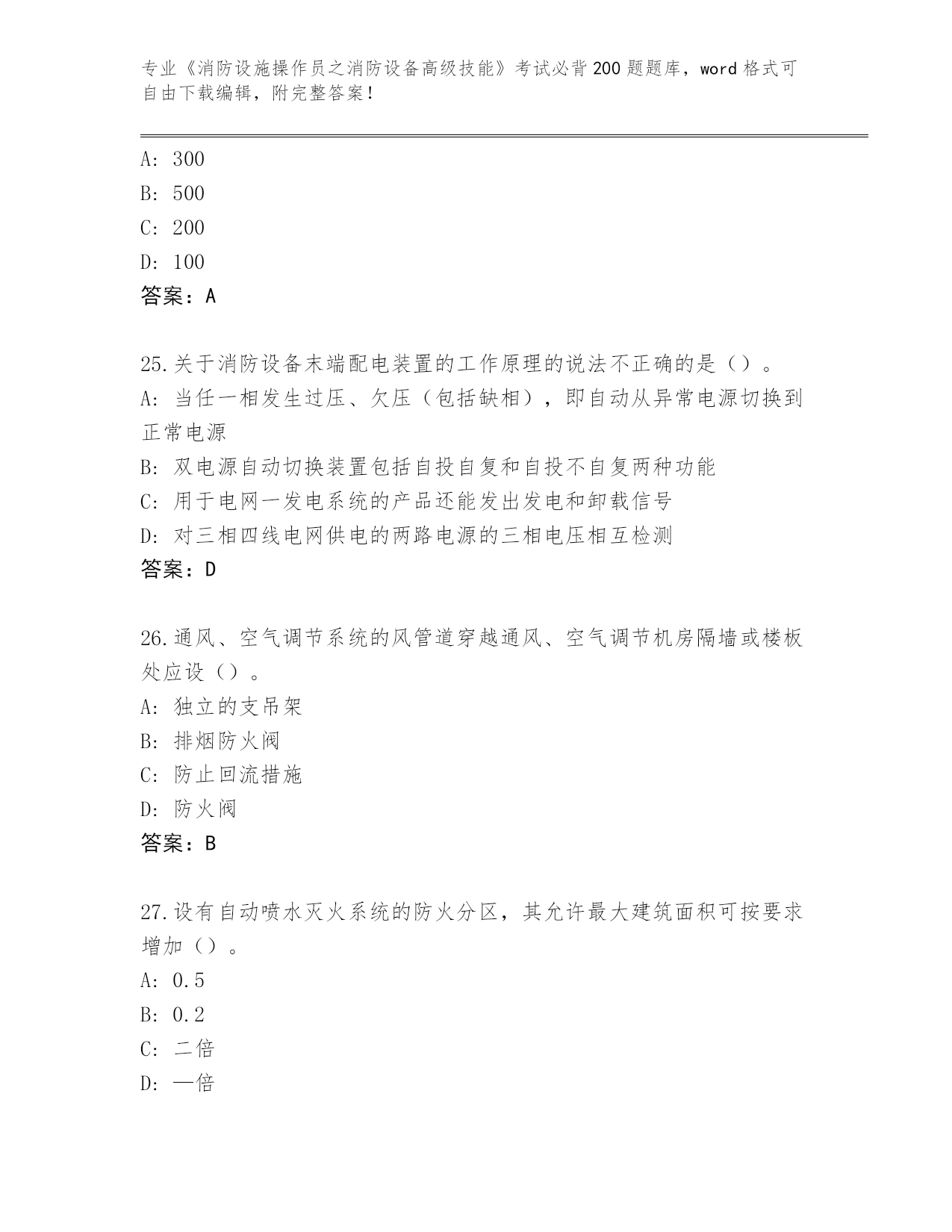 专业《消防设施操作员之消防设备高级技能》考试必背200题题库，word格式可自由下载编辑，附完整答案！

A: 300
B: 500
C: 200
D: 100
答案：A

25.关于消防设备末端配电装置的工作原理的说法不正确的是（）。
A: 当任一相发生过压、欠压（包括缺相），即自动从异常电源切换到正常电源
B: 双电源自动切换装置包括自投自复和自投不自复两种功能
C: 用于电网一发电系统的产品还能发出发电和卸载信号
D: 对三相四线电网供电的两路电源的三相电压相互检测
答案：D

26.通风、空气调节系统的风管道穿越通风、空气调节机房隔墙或楼板处应设（）。
A: 独立的支吊架
B: 排烟防火阀
C: 防止回流措施
D: 防火阀
答案：B

27.设有自动喷水灭火系统的防火分区，其允许最大建筑面积可按要求增加（）。
A: 0.5
B: 0.2
C: 二倍
D: 一倍